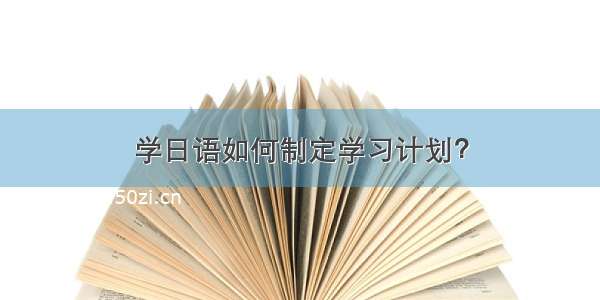 学日语如何制定学习计划？

50zi.cn